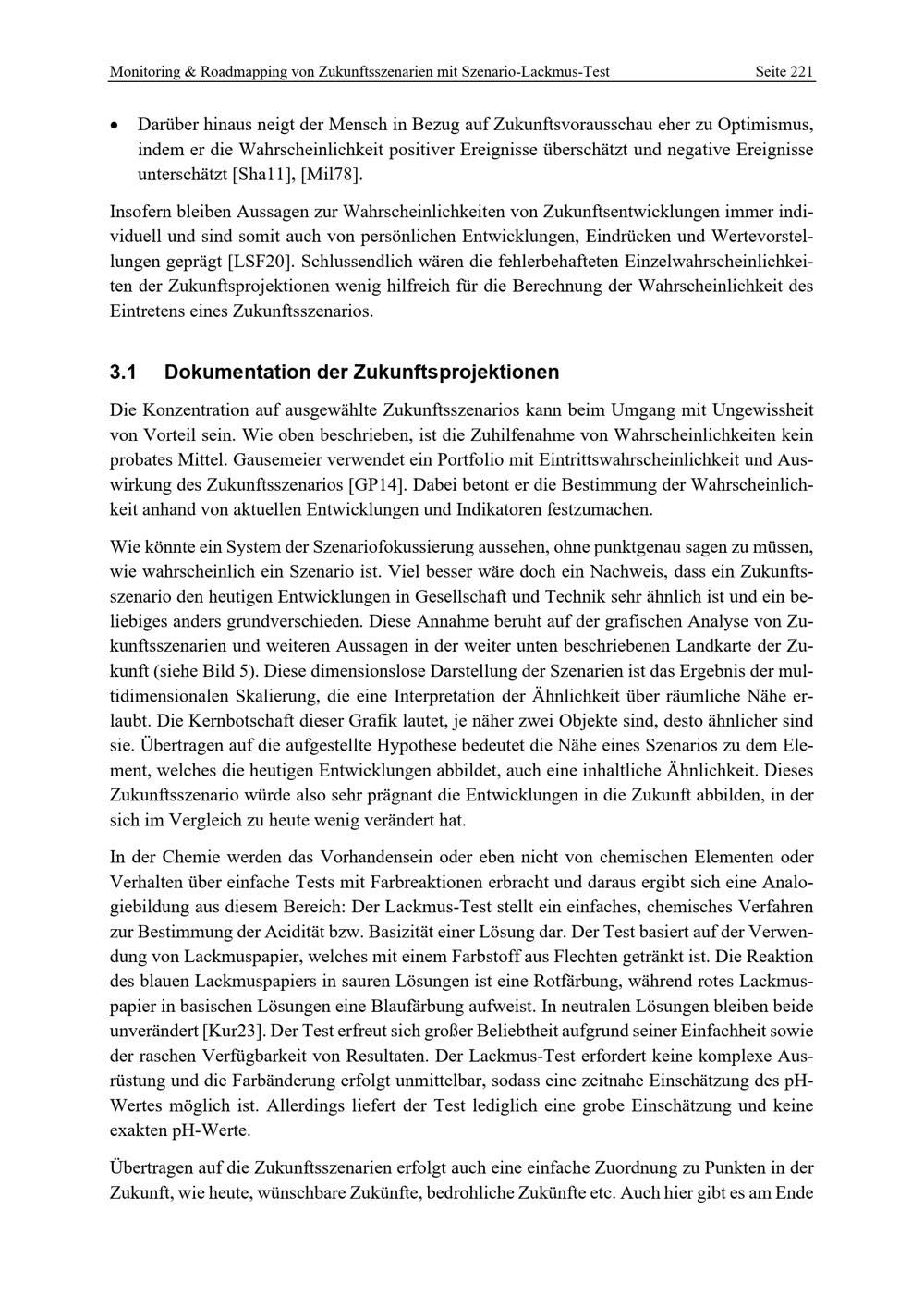 Monitoring & Roadmapping von Zukunftsszenarien mit Szenario-Lackmus-Test Seite 221

• Darüber hinaus neigt der Mensch in Bezug auf Zukunftsvorausschau eher zu Optimismus, indem er die Wahrscheinlichkeit positiver Ereignisse überschätzt und negative Ereignisse unterschätzt [Sha11], [Mil78].

Insofern bleiben Aussagen zur Wahrscheinlichkeiten von Zukunftsentwicklungen immer individuell und sind somit auch von persönlichen Entwicklungen, Eindrücken und Wertevorstellungen geprägt [LSF20]. Schlussendlich wären die fehlerbehafteten Einzelwahrscheinlichkeiten der Zukunftsprojektionen wenig hilfreich für die Berechnung der Wahrscheinlichkeit des Eintretens eines Zukunftsszenarios.

3.1 Dokumentation der Zukunftsprojektionen

Die Konzentration auf ausgewählte Zukunftsszenarios kann beim Umgang mit Ungewissheit von Vorteil sein. Wie oben beschrieben, ist die Zuhilfenahme von Wahrscheinlichkeiten kein probates Mittel. Gausemeier verwendet ein Portfolio mit Eintrittswahrscheinlichkeit und Auswirkung des Zukunftsszenarios [GP14]. Dabei betont er die Bestimmung der Wahrscheinlichkeit anhand von aktuellen Entwicklungen und Indikatoren festzumachen.

Wie könnte ein System der Szenariofokussierung aussehen, ohne punktgenau sagen zu müssen, wie wahrscheinlich ein Szenario ist. Viel besser wäre doch ein Nachweis, dass ein Zukunftsszenario den heutigen Entwicklungen in Gesellschaft und Technik sehr ähnlich ist und ein beliebiges anders grundverschieden. Diese Annahme beruht auf der grafischen Analyse von Zukunftsszenarien und weiteren Aussagen in der weiter unten beschriebenen Landkarte der Zukunft (siehe Bild 5). Diese dimensionslose Darstellung der Szenarien ist das Ergebnis der multidimensionalen Skalierung, die eine Interpretation der Ähnlichkeit über räumliche Nähe erlaubt. Die Kernbotschaft dieser Grafik lautet, je näher zwei Objekte sind, desto ähnlicher sind sie. Übertragen auf die aufgestellte Hypothese bedeutet die Nähe eines Szenarios zu dem Element, welches die heutigen Entwicklungen abbildet, auch eine inhaltliche Ähnlichkeit. Dieses Zukunftsszenario würde also sehr prägnant die Entwicklungen in die Zukunft abbilden, in der sich im Vergleich zu heute wenig verändert hat.

In der Chemie werden das Vorhandensein oder eben nicht von chemischen Elementen oder Verhalten über einfache Tests mit Farbreaktionen erbracht und daraus ergibt sich eine Analogiebildung aus diesem Bereich: Der Lackmus-Test stellt ein einfaches, chemisches Verfahren zur Bestimmung der Acidität bzw. Basizität einer Lösung dar. Der Test basiert auf der Verwendung von Lackmuspapier, welches mit einem Farbstoff aus Flechten getränkt ist. Die Reaktion des blauen Lackmuspapiers in sauren Lösungen ist eine Rotfärbung, während rotes Lackmuspapier in basischen Lösungen eine Blaufärbung aufweist. In neutralen Lösungen bleiben beide unverändert [Kur23]. Der Test erfreut sich großer Beliebtheit aufgrund seiner Einfachheit sowie der raschen Verfügbarkeit von Resultaten. Der Lackmus-Test erfordert keine komplexe Ausrüstung und die Farbänderung erfolgt unmittelbar, sodass eine zeitnahe Einschätzung des pH-Wertes möglich ist. Allerdings liefert der Test lediglich eine grobe Einschätzung und keine exakten pH-Werte.

Übertragen auf die Zukunftsszenarien erfolgt auch eine einfache Zuordnung zu Punkten in der Zukunft, wie heute, wünschbare Zukünfte, bedrohliche Zukünfte etc. Auch hier gibt es am Ende